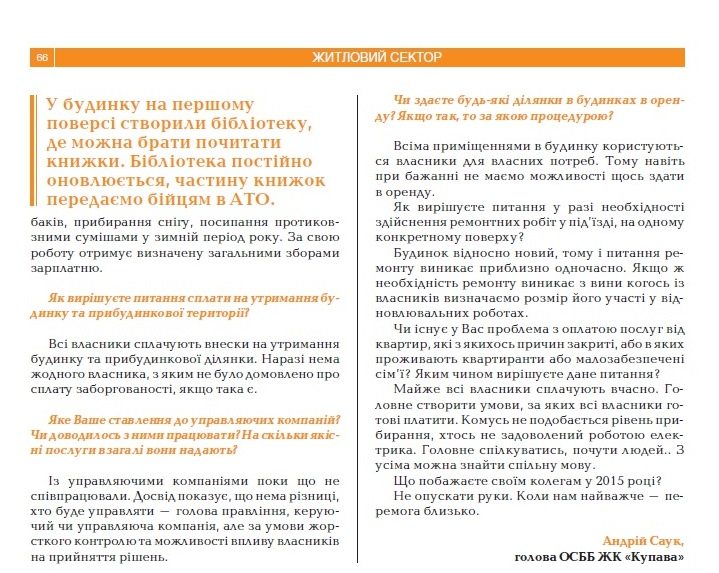 66

ЖИТЛОВИЙ СЕКТОР

У будинку на першому поверсі створили бібліотеку, де можна брати почитати книжки. Бібліотека постійно оновлюється, частину книжок передаємо бійцям в АТО.

баків, прибирання снігу, посипання протиковзними сумішами у зимній період року. За свою роботу отримує визначену загальними зборами зарплатню.

Як вирішуєте питання сплати на утримання будинку та прибудинкової території?

Всі власники сплачують внески на утримання будинку та прибудинкової ділянки. Наразі нема жодного власника, з яким не було домовлено про сплату заборгованості, якщо така є.

Яке Ваше ставлення до управляючих компаній? Чи доводилось з ними працювати? На скільки якісні послуги взагалі вони надають?

Із управляючими компаніями поки що не співпрацювали. Досвід показує, що нема різниці, хто буде управляти — голова правління, керуючий чи управляюча компанія, але за умови жорсткого контролю та можливості впливу власників на прийняття рішень.

Чи здаєте будь-які ділянки в будинках в оренду? Якщо так, то за якою процедурою?

Всіма приміщеннями в будинку користуються власники для власних потреб. Тому навіть при бажанні не маємо можливості щось здати в оренду.

Як вирішуєте питання у разі необхідності здійснення ремонтних робіт у під'їзді, на одному конкретному поверху?

Будинок відносно новий, тому і питання ремонту виникає приблизно одночасно. Якщо ж необхідність ремонту виникає з вини когось із власників визначаємо розмір його участі у відновлювальних роботах.

Чи існує у Вас проблема з оплатою послуг від квартир, які з якихось причин закриті, або в яких проживають квартиранти або малозабезпечені сім'ї? Яким чином вирішуєте дане питання?

Майже всі власники сплачують вчасно. Головне створити умови, за яких всі власники готові платити. Комусь не подобається рівень прибирання, хтось не задоволений роботою електрика. Головне спілкуватись, почути людей.. З усіма можна знайти спільну мову.

Що побажаєте своїм колегам у 2015 році?

Не опускати руки. Коли нам найважче — перемога близько.

Андрій Саук,
голова ОСББ ЖК «Купава»